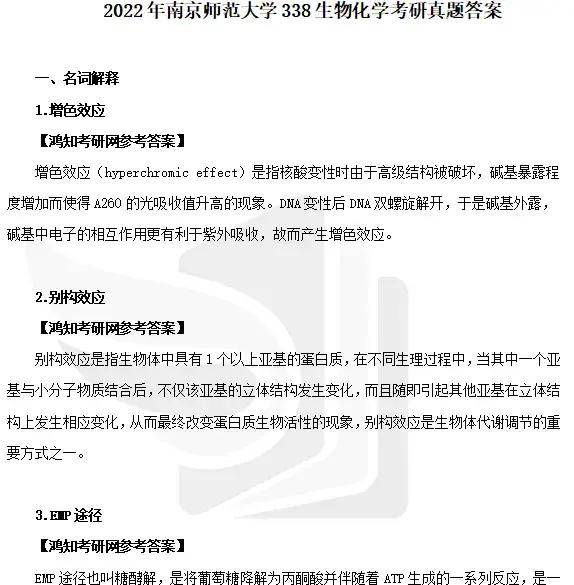 2022年南京师范大学338生物化学考研真题答案

一、名词解释

1.增色效应

【鸿知考研网参考答案】

增色效应（hyperchromic effect）是指核酸变性时由于高级结构被破坏，碱基暴露程度增加而使得A260的光吸收值升高的现象。DNA变性后DNA双螺旋解开，于是碱基外露，碱基中电子的相互作用更有利于紫外吸收，故而产生增色效应。

2.别构效应

【鸿知考研网参考答案】

别构效应是指生物体中具有1个以上亚基的蛋白质，在不同生理过程中，当其中一个亚基与小分子物质结合后，不仅该亚基的立体结构发生变化，而且随即引起其他亚基在立体结构上发生相应变化，从而最终改变蛋白质生物活性的现象，别构效应是生物体代谢调节的重要方式之一。

3.EMP途径

【鸿知考研网参考答案】

EMP途径也叫糖酵解，是将葡萄糖降解为丙酮酸并伴随着ATP生成的一系列反应，是一